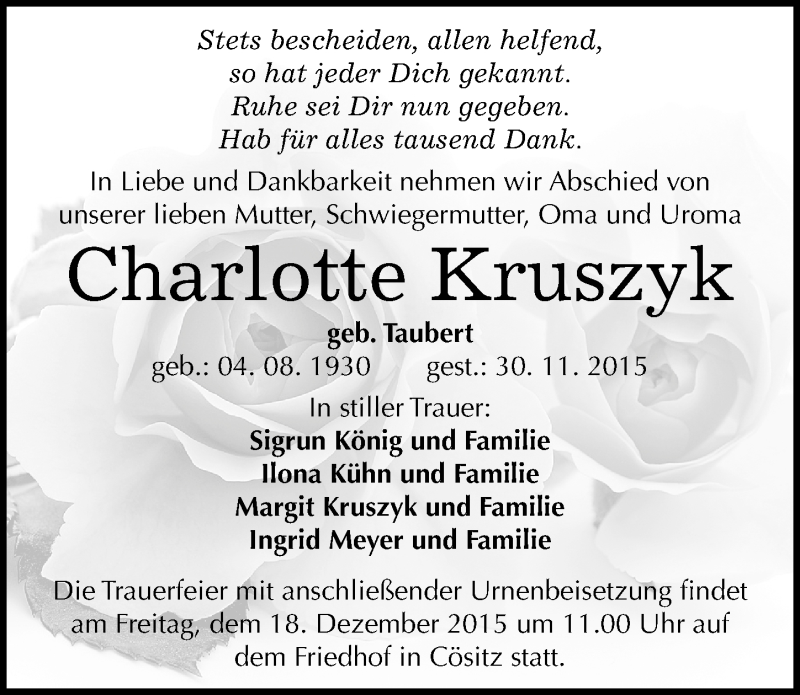 Stets bescheiden, allen helfend,
so hat jeder Dich gekannt.
Ruhe sei Dir nun gegeben.
Hab für alles tausend Dank.

In Liebe und Dankbarkeit nehmen wir Abschied von unserer lieben Mutter, Schwiegermutter, Oma und Uroma

Charlotte Kruszyk

geb. Taubert

geb.: 04. 08. 1930 gest.: 30. 11. 2015

In stiller Trauer:
Sigrun König und Familie
Ilona Kühn und Familie
Margit Kruszyk und Familie
Ingrid Meyer und Familie

Die Trauerfeier mit anschließender Urnenbeisetzung findet am Freitag, dem 18. Dezember 2015 um 11.00 Uhr auf dem Friedhof in Cösitz statt.